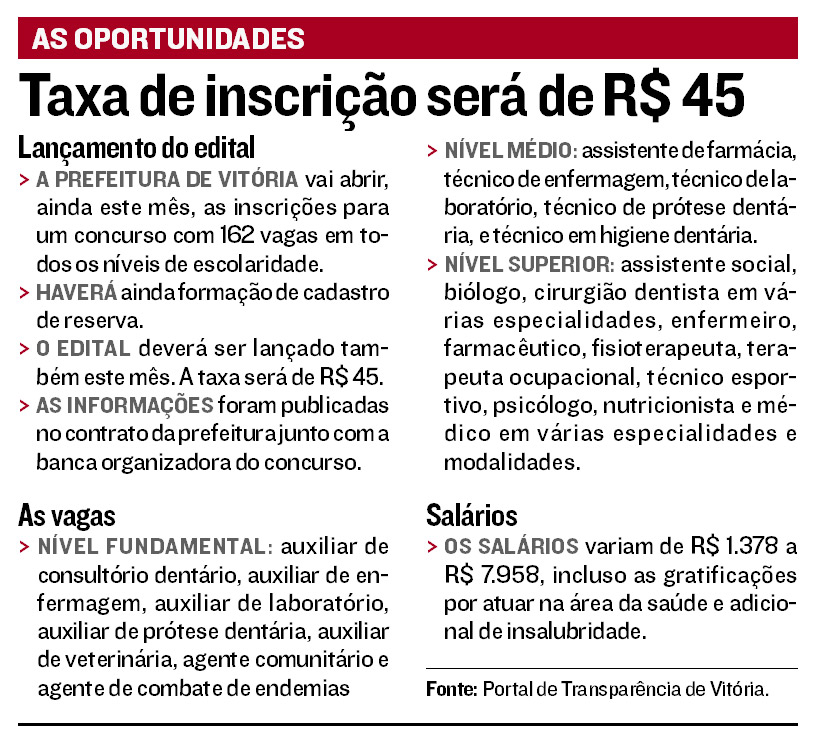 AS OPORTUNIDADES

Taxa de inscrição será de R$ 45

Lançamento do edital

> A PREFEITURA DE VITÓRIA vai abrir, ainda este mês, as inscrições para um concurso com 162 vagas em todos os níveis de escolaridade.

> HAVERÁ ainda formação de cadastro de reserva.

> O EDITAL deverá ser lançado também este mês. A taxa será de R$ 45.

> AS INFORMAÇÕES foram publicadas no contrato da prefeitura junto com a banca organizadora do concurso.

As vagas

> NÍVEL FUNDAMENTAL: auxiliar de consultório dentário, auxiliar de enfermagem, auxiliar de laboratório, auxiliar de prótese dentária, auxiliar de veterinária, agente comunitário e agente de combate de endemias

> NÍVEL MÉDIO: assistente de farmácia, técnico de enfermagem, técnico de laboratório, técnico de prótese dentária, e técnico em higiene dentária.

> NÍVEL SUPERIOR: assistente social, biólogo, cirurgião dentista em várias especialidades, enfermeiro, farmacêutico, fisioterapeuta, terapeuta ocupacional, técnico esportivo, psicólogo, nutricionista e médico em várias especialidades e modalidades.

Salários

> OS SALÁRIOS variam de R$ 1.378 a R$ 7.958, incluso as gratificações por atuar na área da saúde e adicional de insalubridade.

Fonte: Portal de Transparência de Vitória.